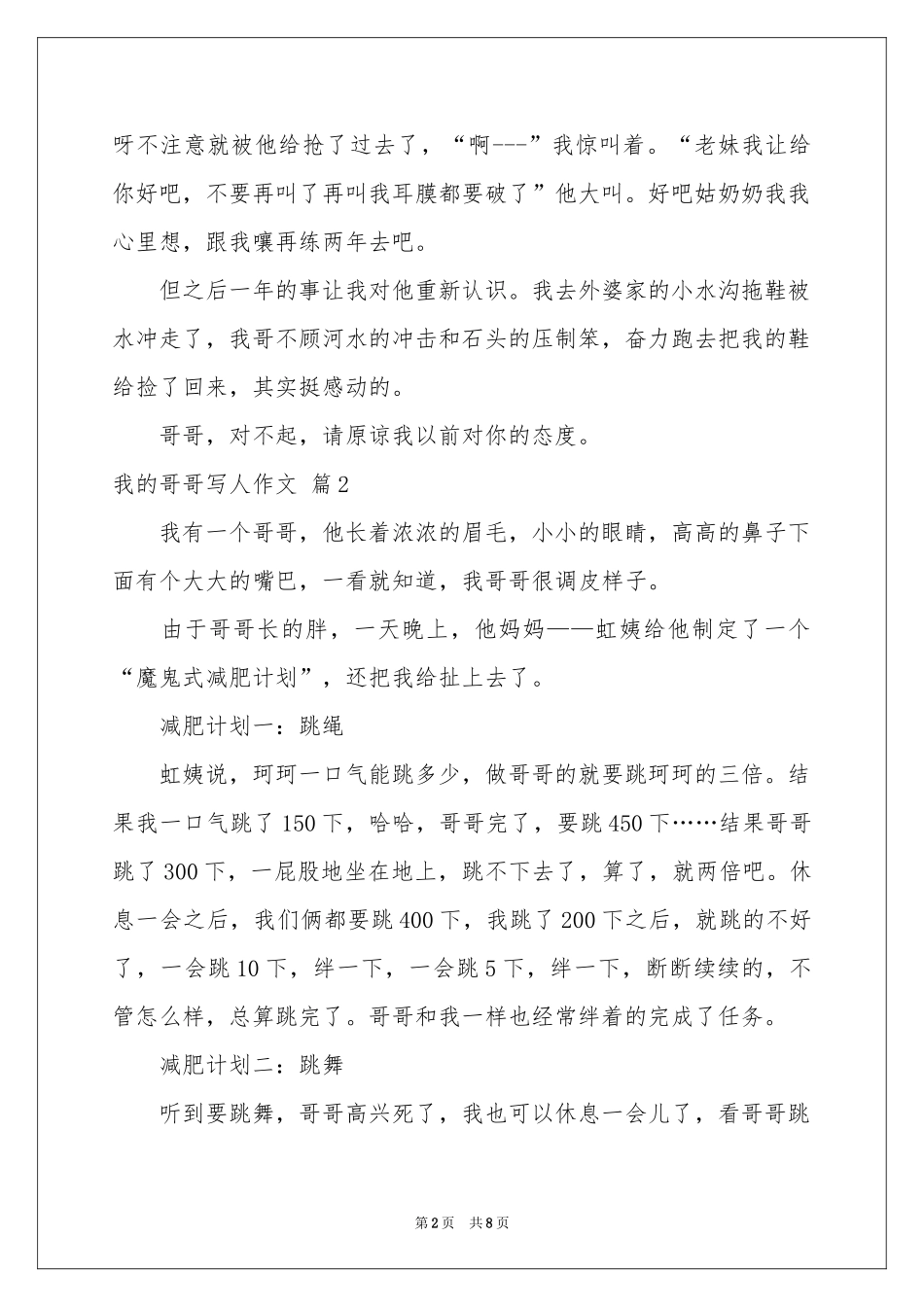 呀不注意就被他给抢了过去了，“啊---”我惊叫着。“老妹我让给你好吧，不要再叫了再叫我耳膜都要破了”他大叫。好吧姑奶奶我我心里想，跟我嚷再练两年去吧。

但之后一年的事让我对他重新认识。我去外婆家的小水沟拖鞋被水冲走了，我哥不顾河水的冲击和石头的压制笨，奋力跑去把我的鞋给捡了回来，其实挺感动的。

哥哥，对不起，请原谅我以前对你的态度。

我的哥哥写人作文 篇2

我有一个哥哥，他长着浓浓的眉毛，小小的眼睛，高高的鼻子下面有个大大的嘴巴，一看就知道，我哥哥很调皮样子。

由于哥哥长的胖，一天晚上，他妈妈——虹姨给他制定了一个“魔鬼式减肥计划”，还把我给扯上去了。

减肥计划一：跳绳

虹姨说，珂珂一口气能跳多少，做哥哥的就要跳珂珂的三倍。结果我一口气跳了150下，哈哈，哥哥完了，要跳450下……结果哥哥跳了300下，一屁股地坐在地上，跳不下去了，算了，就两倍吧。休息一会之后，我们俩都要跳400下，我跳了200下之后，就跳的不好了，一会跳10下，绊一下，一会跳5下，绊一下，断断续续的，不管怎么样，总算跳完了。哥哥和我一样也经常绊着的完成了任务。

减肥计划二：跳舞

听到要跳舞，哥哥高兴死了，我也可以休息一会儿了，看哥哥跳

第2页 共8页